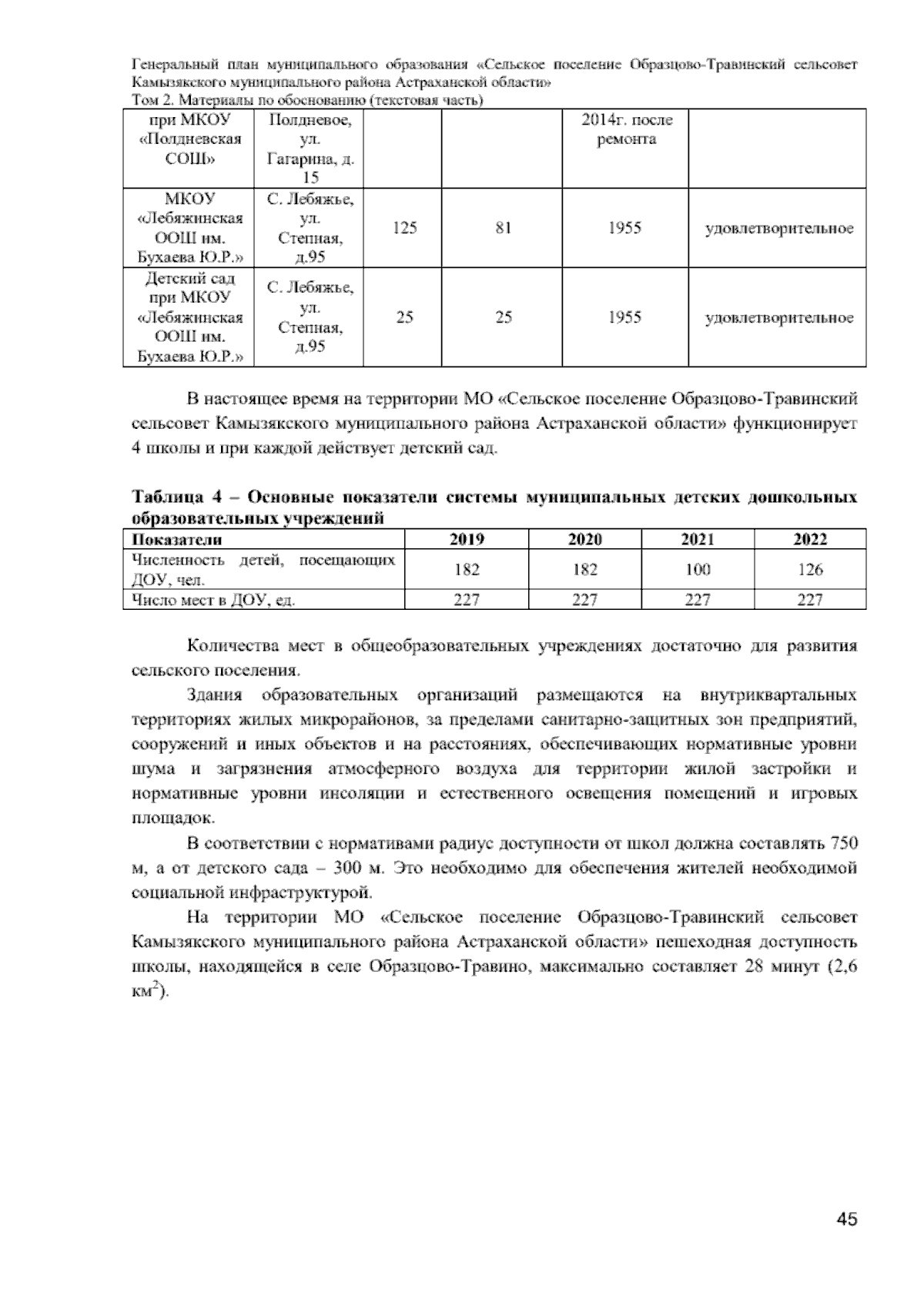 Генеральный план муниципального образования «Сельское поселение Образцово-Травинский сельсовет Камызякского муниципального района Астраханской области»
Том 2. Материалы по обоснованию (текстовая часть)

| при МКОУ «Полдневская СОШ» | Полдневое, ул. Гагарина, д. 15 | | | 2014г. после ремонта | |
|---|---|---|---|---|---|
| МКОУ «Лебяжинская ООШ им. Бухаева Ю.Р.» | С. Лебяжье, ул. Степная, д.95 | 125 | 81 | 1955 | удовлетворительное |
| Детский сад при МКОУ «Лебяжинская ООШ им. Бухаева Ю.Р.» | С. Лебяжье, ул. Степная, д.95 | 25 | 25 | 1955 | удовлетворительное |

В настоящее время на территории МО «Сельское поселение Образцово-Травинский сельсовет Камызякского муниципального района Астраханской области» функционирует 4 школы и при каждой действует детский сад.

Таблица 4 – Основные показатели системы муниципальных детских дошкольных образовательных учреждений

| Показатели | 2019 | 2020 | 2021 | 2022 |
|---|---|---|---|---|
| Численность детей, посещающих ДОУ, чел. | 182 | 182 | 100 | 126 |
| Число мест в ДОУ, ед. | 227 | 227 | 227 | 227 |

Количества мест в общеобразовательных учреждениях достаточно для развития сельского поселения.

Здания образовательных организаций размещаются на внутриквартальных территориях жилых микрорайонов, за пределами санитарно-защитных зон предприятий, сооружений и иных объектов и на расстояниях, обеспечивающих нормативные уровни шума и загрязнения атмосферного воздуха для территории жилой застройки и нормативные уровни инсоляции и естественного освещения помещений и игровых площадок.

В соответствии с нормативами радиус доступности от школ должна составлять 750 м, а от детского сада – 300 м. Это необходимо для обеспечения жителей необходимой социальной инфраструктурой.

На территории МО «Сельское поселение Образцово-Травинский сельсовет Камызякского муниципального района Астраханской области» пешеходная доступность школы, находящейся в селе Образцово-Травино, максимально составляет 28 минут (2,6 км$^2$).

45